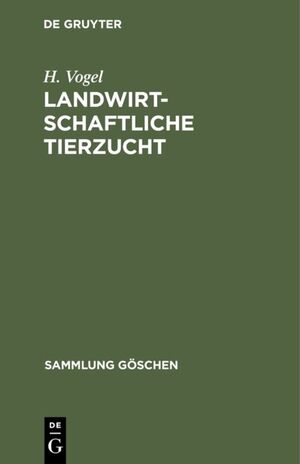 DE GRUYTER

H. Vogel

LANDWIRTSCHAFTLICHE TIERZUCHT

SAMMLUNG GÖSCHEN

DE
G